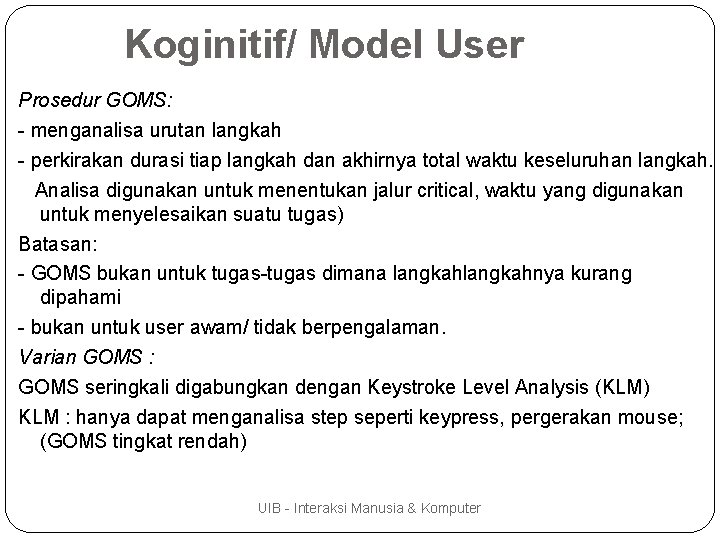 Koginitif/ Model User

Prosedur GOMS:

- menganalisa urutan langkah

- perkirakan durasi tiap langkah dan akhirnya total waktu keseluruhan langkah. Analisa digunakan untuk menentukan jalur critical, waktu yang digunakan untuk menyelesaikan suatu tugas)

Batasan:

- GOMS bukan untuk tugas-tugas dimana langkahlangkahnya kurang dipahami

- bukan untuk user awam/ tidak berpengalaman.

Varian GOMS :

GOMS seringkali digabungkan dengan Keystroke Level Analysis (KLM)

KLM : hanya dapat menganalisa step seperti keypress, pergerakan mouse; (GOMS tingkat rendah)

UIB - Interaksi Manusia & Komputer